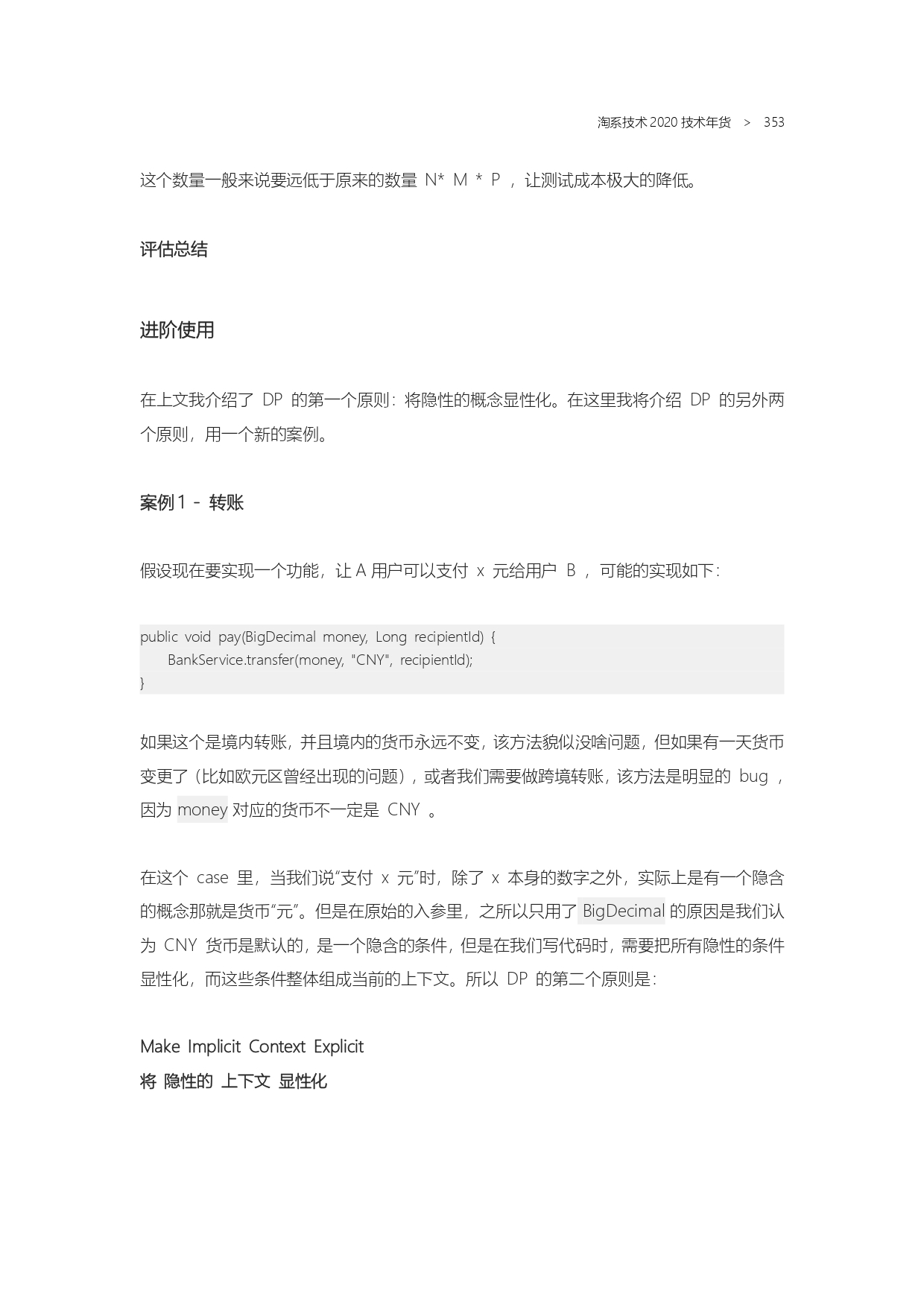 淘系技术 2020 技术年货 > 353

这个数量一般来说要远低于原来的数量 N* M * P ，让测试成本极大的降低。

评估总结

进阶使用

在上文我介绍了 DP 的第一个原则：将隐性的概念显性化。在这里我将介绍 DP 的另外两个原则，用一个新的案例。

案例 1 - 转账

假设现在要实现一个功能，让 A 用户可以支付 x 元给用户 B ，可能的实现如下：

public void pay(BigDecimal money, Long recipientId) {
    BankService.transfer(money, "CNY", recipientId);
}

如果这个是境内转账，并且境内的货币永远不变，该方法貌似没啥问题，但如果有一天货币变更了（比如欧元区曾经出现的问题），或者我们需要做跨境转账，该方法是明显的 bug ，因为 money 对应的货币不一定是 CNY 。

在这个 case 里，当我们说“支付 x 元”时，除了 x 本身的数字之外，实际上是有一个隐含的概念那就是货币“元”。但是在原始的入参里，之所以只用了 BigDecimal 的原因是我们认为 CNY 货币是默认的，是一个隐含的条件，但是在我们写代码时，需要把所有隐性的条件显性化，而这些条件整体组成当前的上下文。所以 DP 的第二个原则是：

Make Implicit Context Explicit
将 隐性的 上下文 显性化